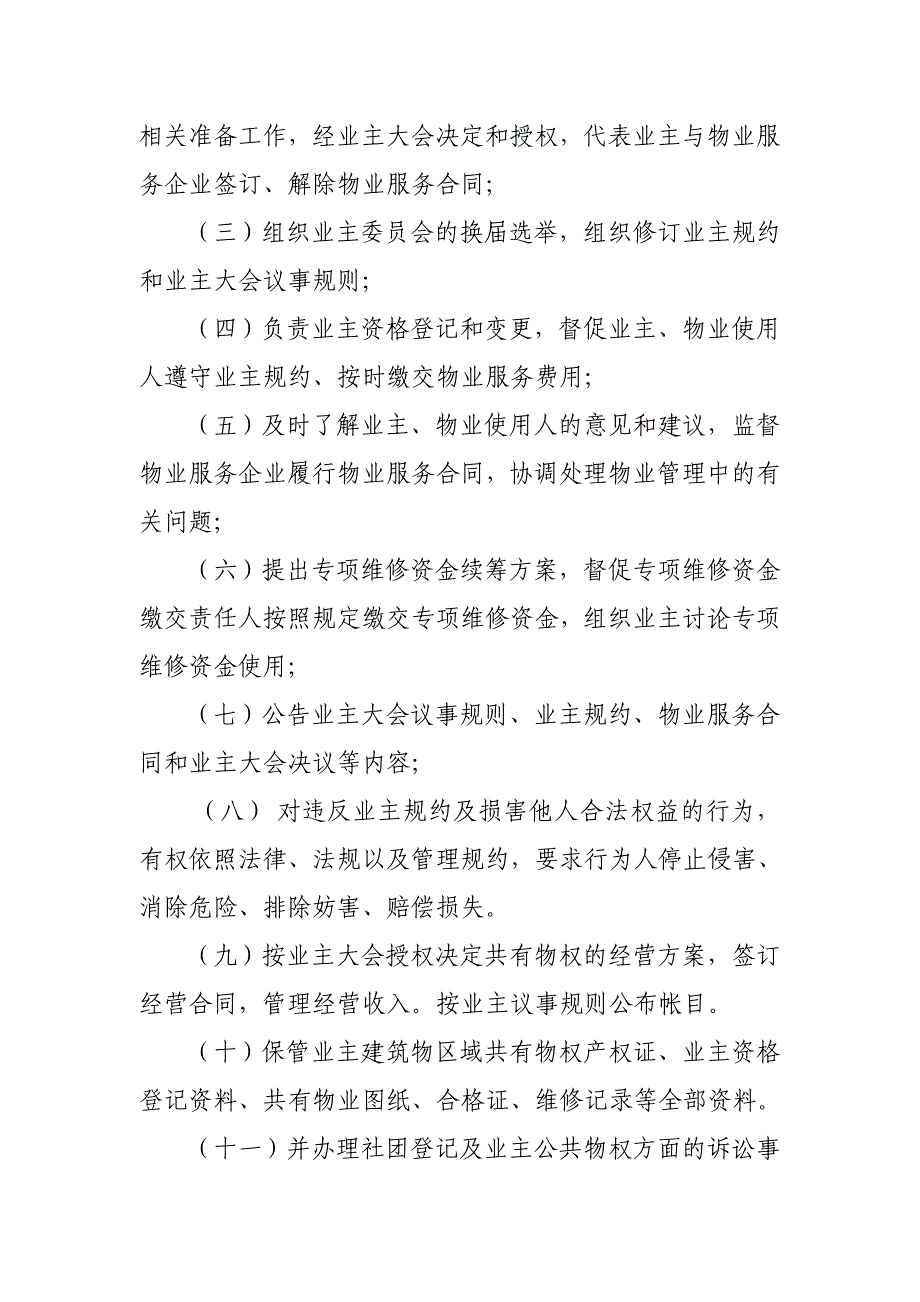 相关准备工作，经业主大会决定和授权，代表业主与物业服务企业签订、解除物业服务合同；

（三）组织业主委员会的换届选举，组织修订业主规约和业主大会议事规则；

（四）负责业主资格登记和变更，督促业主、物业使用人遵守业主规约、按时缴交物业服务费用；

（五）及时了解业主、物业使用人的意见和建议，监督物业服务企业履行物业服务合同，协调处理物业管理中的有关问题；

（六）提出专项维修资金续筹方案，督促专项维修资金缴交责任人按照规定缴交专项维修资金，组织业主讨论专项维修资金使用；

（七）公告业主大会议事规则、业主规约、物业服务合同和业主大会决议等内容；

（八） 对违反业主规约及损害他人合法权益的行为，有权依照法律、法规以及管理规约，要求行为人停止侵害、消除危险、排除妨害、赔偿损失。

（九）按业主大会授权决定共有物权的经营方案，签订经营合同，管理经营收入。按业主议事规则公布帐目。

（十）保管业主建筑物区域共有物权产权证、业主资格登记资料、共有物业图纸、合格证、维修记录等全部资料。

（十一）并办理社团登记及业主公共物权方面的诉讼事